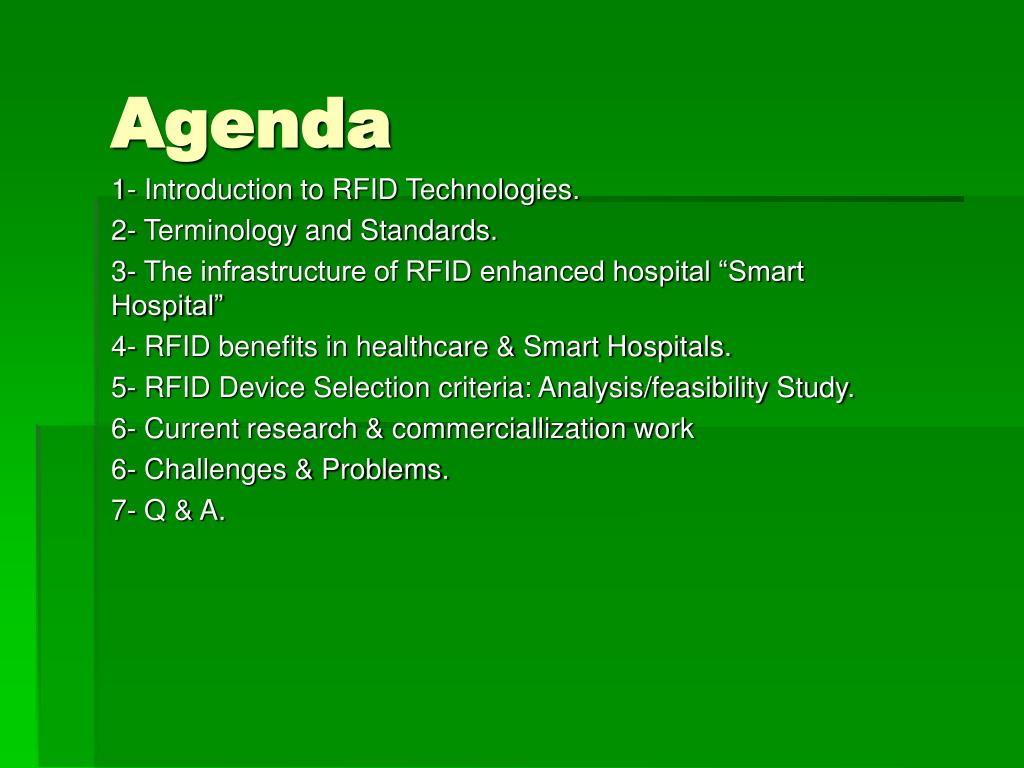 Agenda

1- Introduction to RFID Technologies.

2- Terminology and Standards.

3- The infrastructure of RFID enhanced hospital “Smart Hospital”

4- RFID benefits in healthcare & Smart Hospitals.

5- RFID Device Selection criteria: Analysis/feasibility Study.

6- Current research & commerciallization work

6- Challenges & Problems.

7- Q & A.